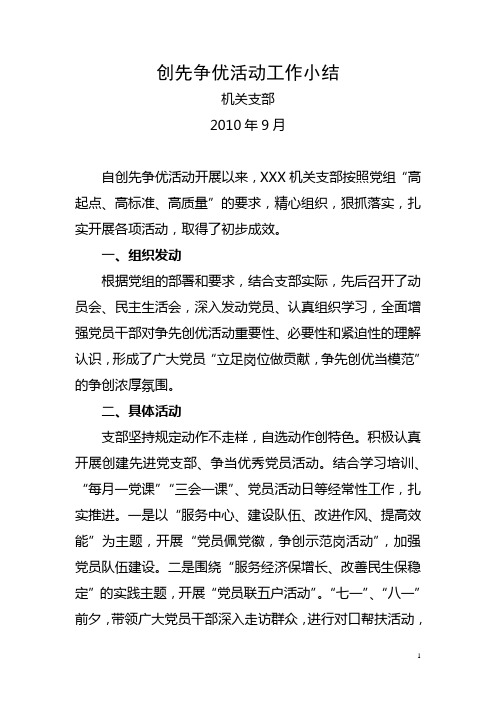 创先争优活动工作小结

机关支部

2010 年 9 月

自创先争优活动开展以来，XXX 机关支部按照党组“高起点、高标准、高质量”的要求，精心组织，狠抓落实，扎实开展各项活动，取得了初步成效。

一、组织发动

根据党组的部署和要求，结合支部实际，先后召开了动员会、民主生活会，深入发动党员、认真组织学习，全面增强党员干部对争先创优活动重要性、必要性和紧迫性的理解认识，形成了广大党员“立足岗位做贡献，争先创优当模范”的争创浓厚氛围。

二、具体活动

支部坚持规定动作不走样，自选动作创特色。积极认真开展创建先进党支部、争当优秀党员活动。结合学习培训、“每月一党课”“三会一课”、党员活动日等经常性工作，扎实推进。一是以“服务中心、建设队伍、改进作风、提高效能”为主题，开展“党员佩党徽，争创示范岗活动”，加强党员队伍建设。二是围绕“服务经济保增长、改善民生保稳定”的实践主题，开展“党员联五户活动”。“七一”、“八一”前夕，带领广大党员干部深入走访群众，进行对口帮扶活动，

1